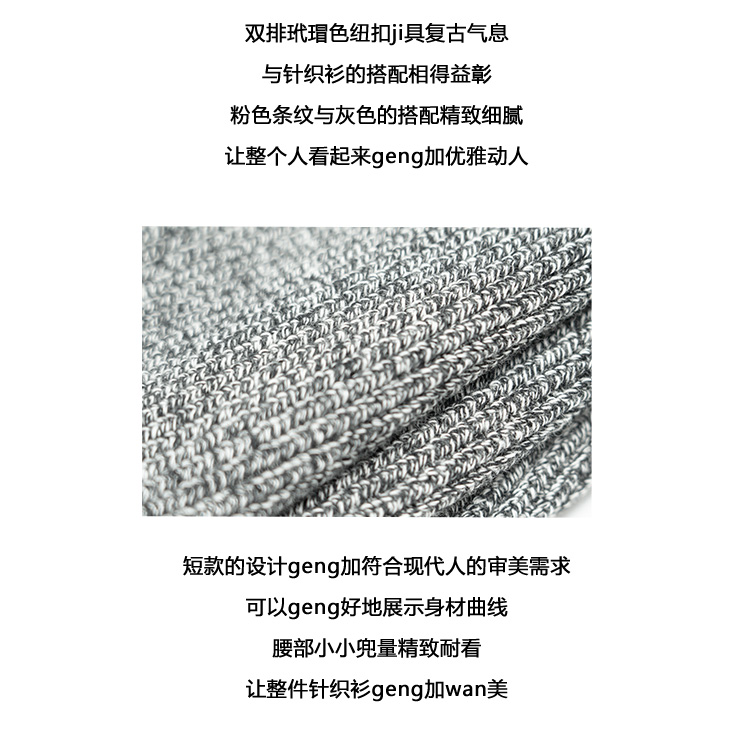 双排玳瑁色纽扣ji具复古气息
与针织衫的搭配相得益彰
粉色条纹与灰色的搭配精致细腻
让整个人看起来geng加优雅动人

短款的设计geng加符合现代人的审美需求
可以geng好地展示身材曲线
腰部小小兜量精致耐看
让整件针织衫geng加wan美